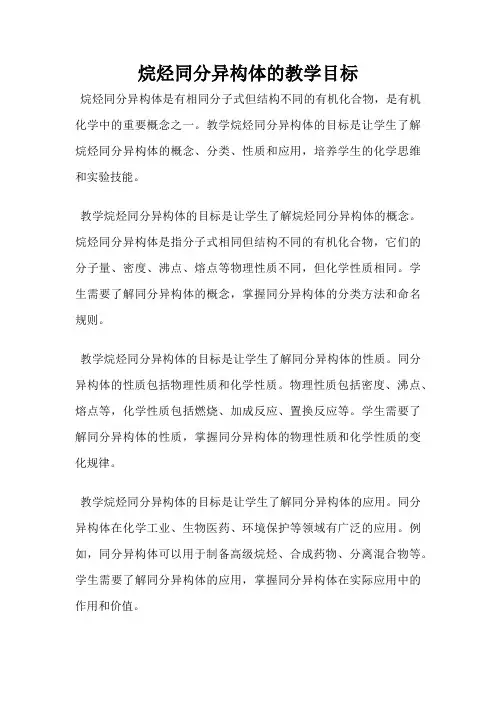 烷烃同分异构体的教学目标

烷烃同分异构体是有相同分子式但结构不同的有机化合物，是有机化学中的重要概念之一。教学烷烃同分异构体的目标是让学生了解烷烃同分异构体的概念、分类、性质和应用，培养学生的化学思维和实验技能。

教学烷烃同分异构体的目标是让学生了解烷烃同分异构体的概念。烷烃同分异构体是指分子式相同但结构不同的有机化合物，它们的分子量、密度、沸点、熔点等物理性质不同，但化学性质相同。学生需要了解同分异构体的概念，掌握同分异构体的分类方法和命名规则。

教学烷烃同分异构体的目标是让学生了解同分异构体的性质。同分异构体的性质包括物理性质和化学性质。物理性质包括密度、沸点、熔点等，化学性质包括燃烧、加成反应、置换反应等。学生需要了解同分异构体的性质，掌握同分异构体的物理性质和化学性质的变化规律。

教学烷烃同分异构体的目标是让学生了解同分异构体的应用。同分异构体在化学工业、生物医药、环境保护等领域有广泛的应用。例如，同分异构体可以用于制备高级烷烃、合成药物、分离混合物等。学生需要了解同分异构体的应用，掌握同分异构体在实际应用中的作用和价值。